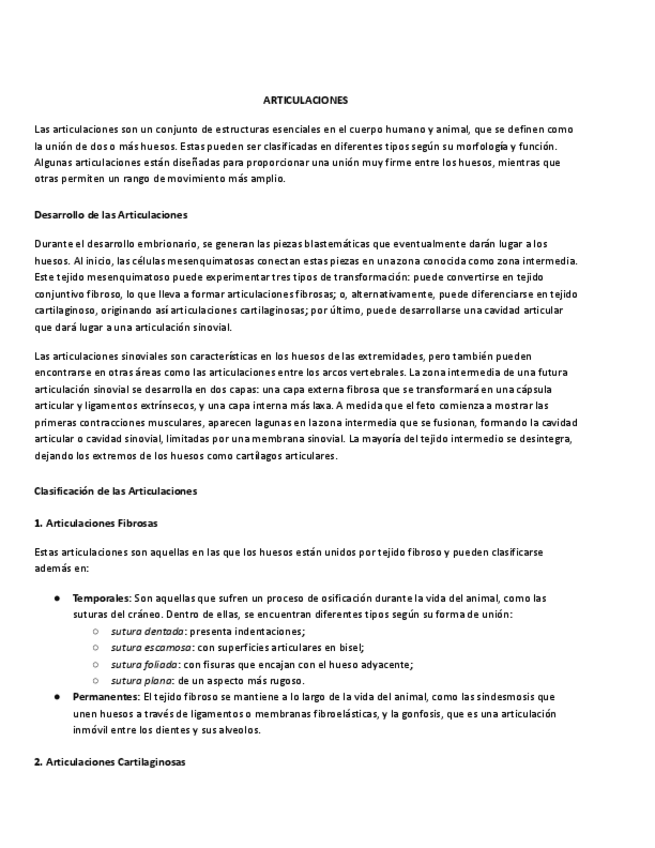 ARTICULACIONES

Las articulaciones son un conjunto de estructuras esenciales en el cuerpo humano y animal, que se definen como la unión de dos o más huesos. Estas pueden ser clasificadas en diferentes tipos según su morfología y función. Algunas articulaciones están diseñadas para proporcionar una unión muy firme entre los huesos, mientras que otras permiten un rango de movimiento más amplio.

Desarrollo de las Articulaciones

Durante el desarrollo embrionario, se generan las piezas blastemáticas que eventualmente darán lugar a los huesos. Al inicio, las células mesenquimatosas conectan estas piezas en una zona conocida como zona intermedia. Este tejido mesenquimatoso puede experimentar tres tipos de transformación: puede convertirse en tejido conjuntivo fibroso, lo que lleva a formar articulaciones fibrosas; o, alternativamente, puede diferenciarse en tejido cartilaginoso, originando así articulaciones cartilaginosas; por último, puede desarrollarse una cavidad articular que dará lugar a una articulación sinovial.

Las articulaciones sinoviales son características en los huesos de las extremidades, pero también pueden encontrarse en otras áreas como las articulaciones entre los arcos vertebrales. La zona intermedia de una futura articulación sinovial se desarrolla en dos capas: una capa externa fibrosa que se transformará en una cápsula articular y ligamentos extrínsecos, y una capa interna más laxa. A medida que el feto comienza a mostrar las primeras contracciones musculares, aparecen lagunas en la zona intermedia que se fusionan, formando la cavidad articular o cavidad sinovial, limitadas por una membrana sinovial. La mayoría del tejido intermedio se desintegra, dejando los extremos de los huesos como cartílagos articulares.

Clasificación de las Articulaciones

1. Articulaciones Fibrosas

Estas articulaciones son aquellas en las que los huesos están unidos por tejido fibroso y pueden clasificarse además en:

● Temporales: Son aquellas que sufren un proceso de osificación durante la vida del animal, como las suturas del cráneo. Dentro de ellas, se encuentran diferentes tipos según su forma de unión:
○ sutura dentada: presenta indentaciones;
○ sutura escamosa: con superficies articulares en bisel;
○ sutura foliada: con fisuras que encajan con el hueso adyacente;
○ sutura plana: de un aspecto más rugoso.
● Permanentes: El tejido fibroso se mantiene a lo largo de la vida del animal, como las sindesmosis que unen huesos a través de ligamentos o membranas fibroelásticas, y la gonfosis, que es una articulación inmóvil entre los dientes y sus alveolos.

2. Articulaciones Cartilaginosas